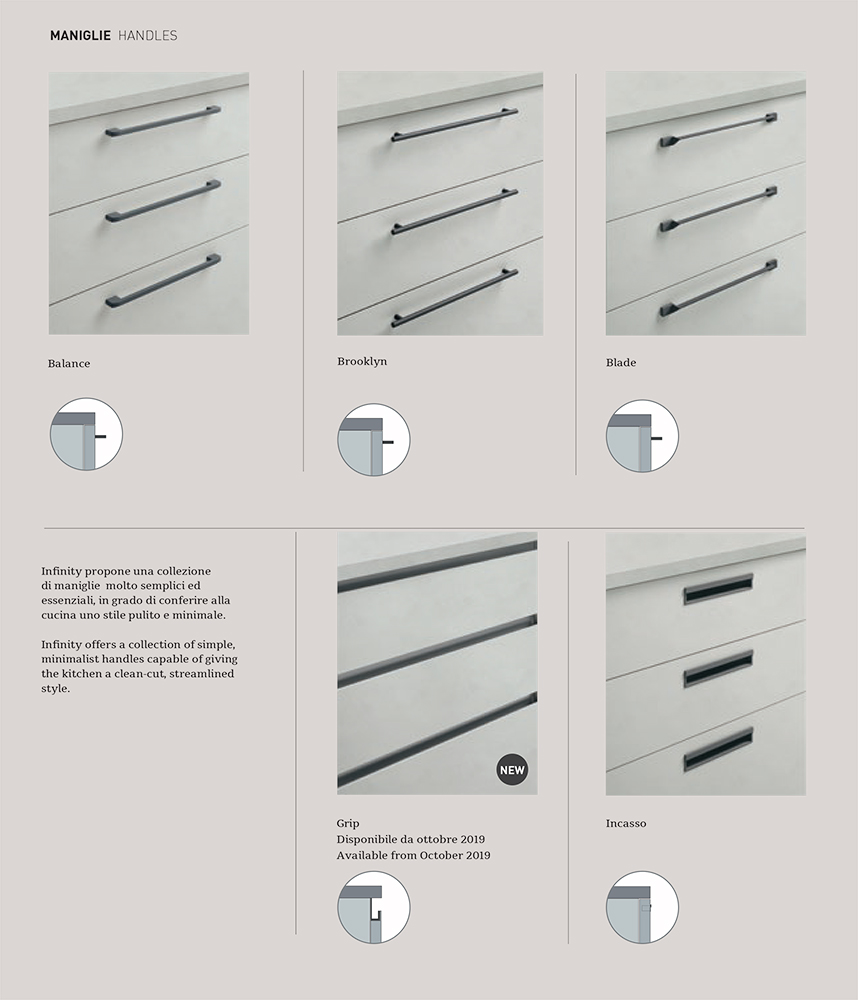 MANIGLIE HANDLES

Balance

Brooklyn

Blade

Infinity propone una collezione di maniglie molto semplici ed essenziali, in grado di conferire alla cucina uno stile pulito e minimale.

Infinity offers a collection of simple, minimalist handles capable of giving the kitchen a clean-cut, streamlined style.

NEW

Grip
Disponibile da ottobre 2019
Available from October 2019

Incasso